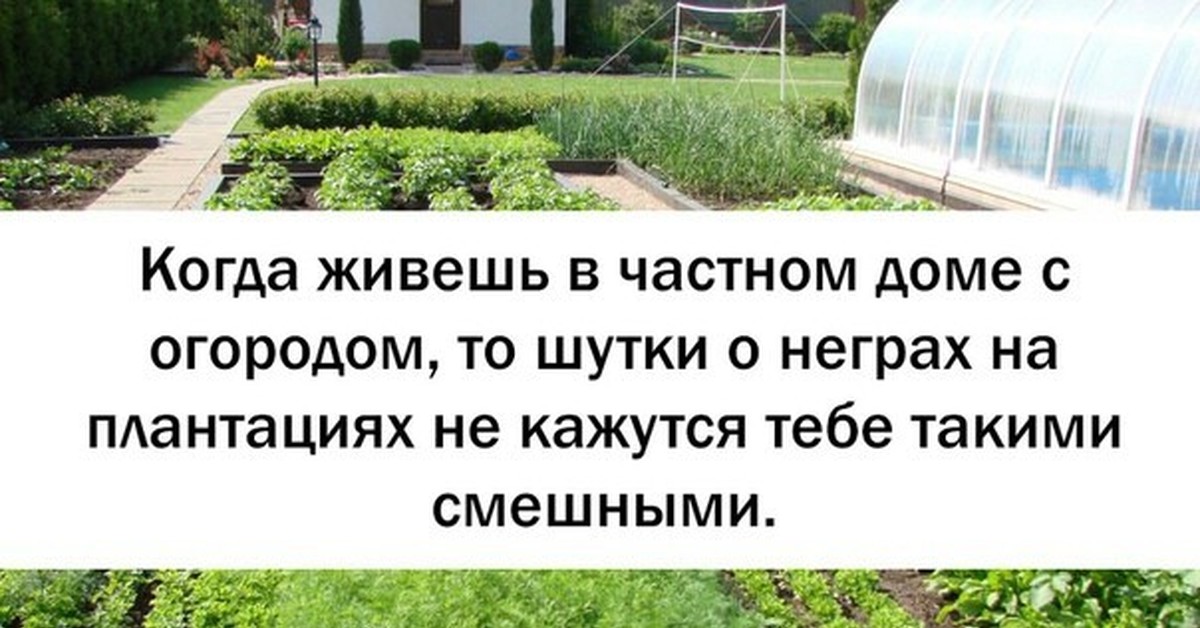 Когда живешь в частном доме с огородом, то шутки о неграх на плантациях не кажутся тебе такими смешными.